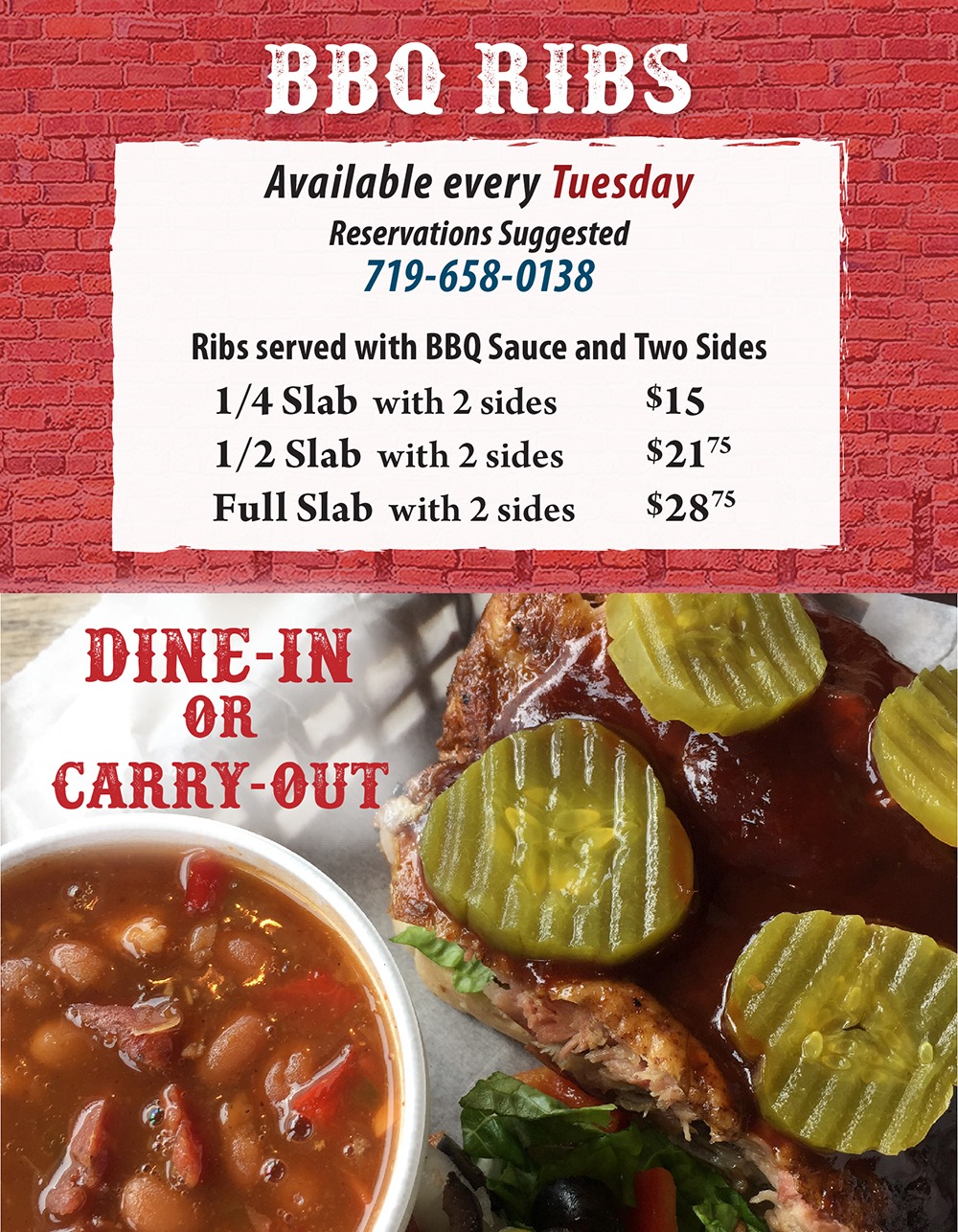 BBQ RIBS

Available every Tuesday
Reservations Suggested
719-658-0138

Ribs served with BBQ Sauce and Two Sides
1/4 Slab with 2 sides $15
1/2 Slab with 2 sides $21$^{75}$
Full Slab with 2 sides $28$^{75}$

DINE-IN
OR
CARRY-OUT